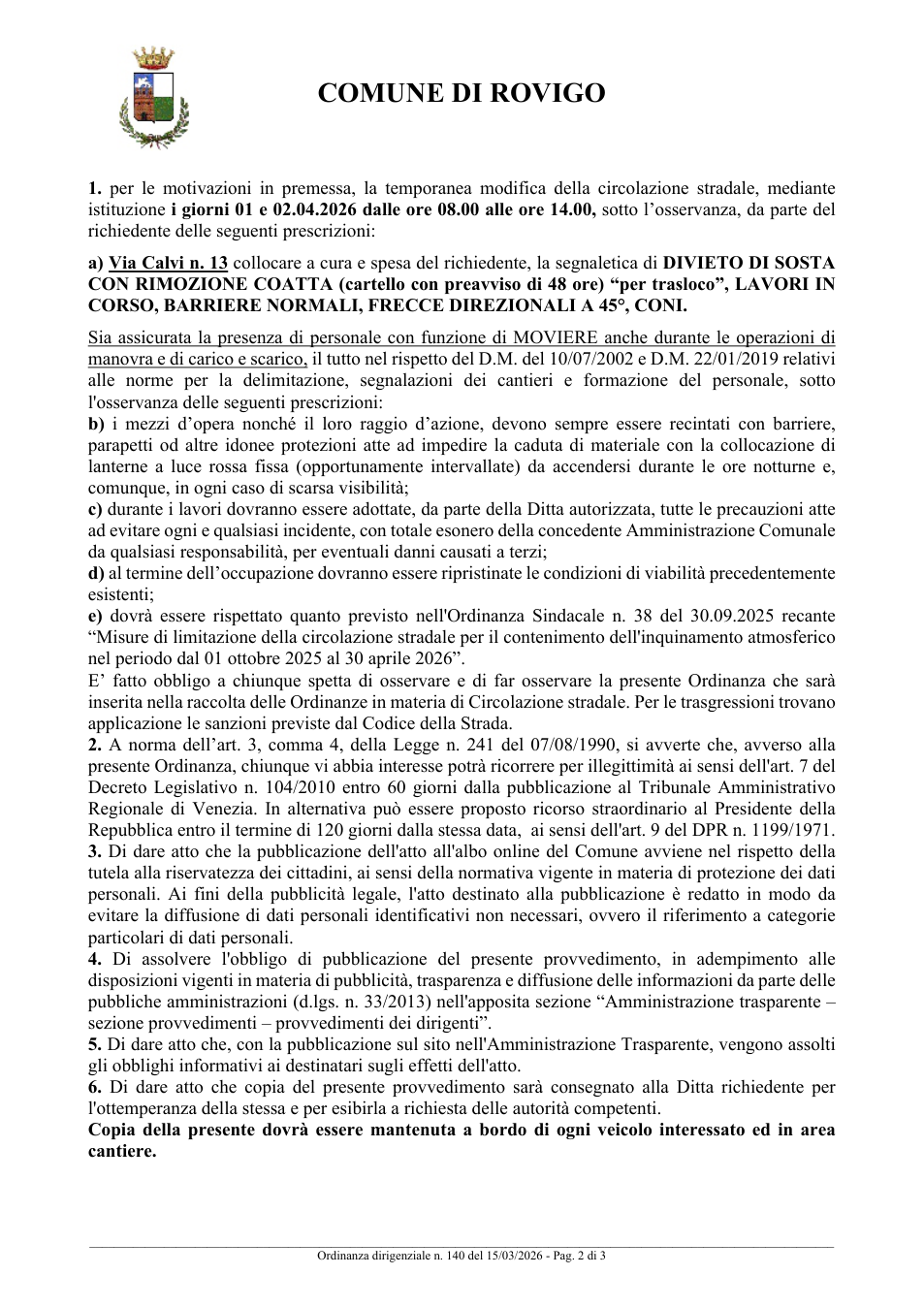 COMUNE DI ROVIGO

1. per le motivazioni in premessa, la temporanea modifica della circolazione stradale, mediante istituzione i giorni 01 e 02.04.2026 dalle ore 08.00 alle ore 14.00, sotto l'osservanza, da parte del richiedente delle seguenti prescrizioni:

a) Via Calvi n. 13 collocare a cura e spesa del richiedente, la segnaletica di DIVIETO DI SOSTA CON RIMOZIONE COATTA (cartello con preavviso di 48 ore) "per trasloco", LAVORI IN CORSO, BARRIERE NORMALI, FRECCE DIREZIONALI A 45°, CONI.

Sia assicurata la presenza di personale con funzione di MOVIERE anche durante le operazioni di manovra e di carico e scarico, il tutto nel rispetto del D.M. del 10/07/2002 e D.M. 22/01/2019 relativi alle norme per la delimitazione, segnalazioni dei cantieri e formazione del personale, sotto l'osservanza delle seguenti prescrizioni:
b) i mezzi d'opera nonché il loro raggio d'azione, devono sempre essere recintati con barriere, parapetti od altre idonee protezioni atte ad impedire la caduta di materiale con la collocazione di lanterne a luce rossa fissa (opportunamente intervallate) da accendersi durante le ore notturne e, comunque, in ogni caso di scarsa visibilità;
c) durante i lavori dovranno essere adottate, da parte della Ditta autorizzata, tutte le precauzioni atte ad evitare ogni e qualsiasi incidente, con totale esonero della concedente Amministrazione Comunale da qualsiasi responsabilità, per eventuali danni causati a terzi;
d) al termine dell'occupazione dovranno essere ripristinate le condizioni di viabilità precedentemente esistenti;
e) dovrà essere rispettato quanto previsto nell'Ordinanza Sindacale n. 38 del 30.09.2025 recante "Misure di limitazione della circolazione stradale per il contenimento dell'inquinamento atmosferico nel periodo dal 01 ottobre 2025 al 30 aprile 2026".
E' fatto obbligo a chiunque spetta di osservare e di far osservare la presente Ordinanza che sarà inserita nella raccolta delle Ordinanze in materia di Circolazione stradale. Per le trasgressioni trovano applicazione le sanzioni previste dal Codice della Strada.
2. A norma dell'art. 3, comma 4, della Legge n. 241 del 07/08/1990, si avverte che, avverso alla presente Ordinanza, chiunque vi abbia interesse potrà ricorrere per illegittimità ai sensi dell'art. 7 del Decreto Legislativo n. 104/2010 entro 60 giorni dalla pubblicazione al Tribunale Amministrativo Regionale di Venezia. In alternativa può essere proposto ricorso straordinario al Presidente della Repubblica entro il termine di 120 giorni dalla stessa data, ai sensi dell'art. 9 del DPR n. 1199/1971.
3. Di dare atto che la pubblicazione dell'atto all'albo online del Comune avviene nel rispetto della tutela alla riservatezza dei cittadini, ai sensi della normativa vigente in materia di protezione dei dati personali. Ai fini della pubblicità legale, l'atto destinato alla pubblicazione è redatto in modo da evitare la diffusione di dati personali identificativi non necessari, ovvero il riferimento a categorie particolari di dati personali.
4. Di assolvere l'obbligo di pubblicazione del presente provvedimento, in adempimento alle disposizioni vigenti in materia di pubblicità, trasparenza e diffusione delle informazioni da parte delle pubbliche amministrazioni (d.lgs. n. 33/2013) nell'apposita sezione "Amministrazione trasparente – sezione provvedimenti – provvedimenti dei dirigenti".
5. Di dare atto che, con la pubblicazione sul sito nell'Amministrazione Trasparente, vengono assolti gli obblighi informativi ai destinatari sugli effetti dell'atto.
6. Di dare atto che copia del presente provvedimento sarà consegnato alla Ditta richiedente per l'ottemperanza della stessa e per esibirla a richiesta delle autorità competenti.
Copia della presente dovrà essere mantenuta a bordo di ogni veicolo interessato ed in area cantiere.

Ordinanza dirigenziale n. 140 del 15/03/2026 - Pag. 2 di 3